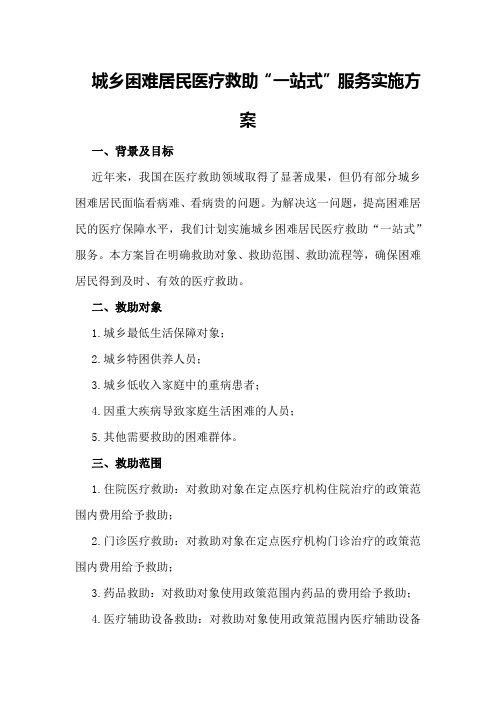 城乡困难居民医疗救助“一站式”服务实施方案

一、背景及目标

近年来，我国在医疗救助领域取得了显著成果，但仍有部分城乡困难居民面临看病难、看病贵的问题。为解决这一问题，提高困难居民的医疗保障水平，我们计划实施城乡困难居民医疗救助“一站式”服务。本方案旨在明确救助对象、救助范围、救助流程等，确保困难居民得到及时、有效的医疗救助。

二、救助对象

1.城乡最低生活保障对象；

2.城乡特困供养人员；

3.城乡低收入家庭中的重病患者；

4.因重大疾病导致家庭生活困难的人员；

5.其他需要救助的困难群体。

三、救助范围

1.住院医疗救助：对救助对象在定点医疗机构住院治疗的政策范围内费用给予救助；

2.门诊医疗救助：对救助对象在定点医疗机构门诊治疗的政策范围内费用给予救助；

3.药品救助：对救助对象使用政策范围内药品的费用给予救助；

4.医疗辅助设备救助：对救助对象使用政策范围内医疗辅助设备